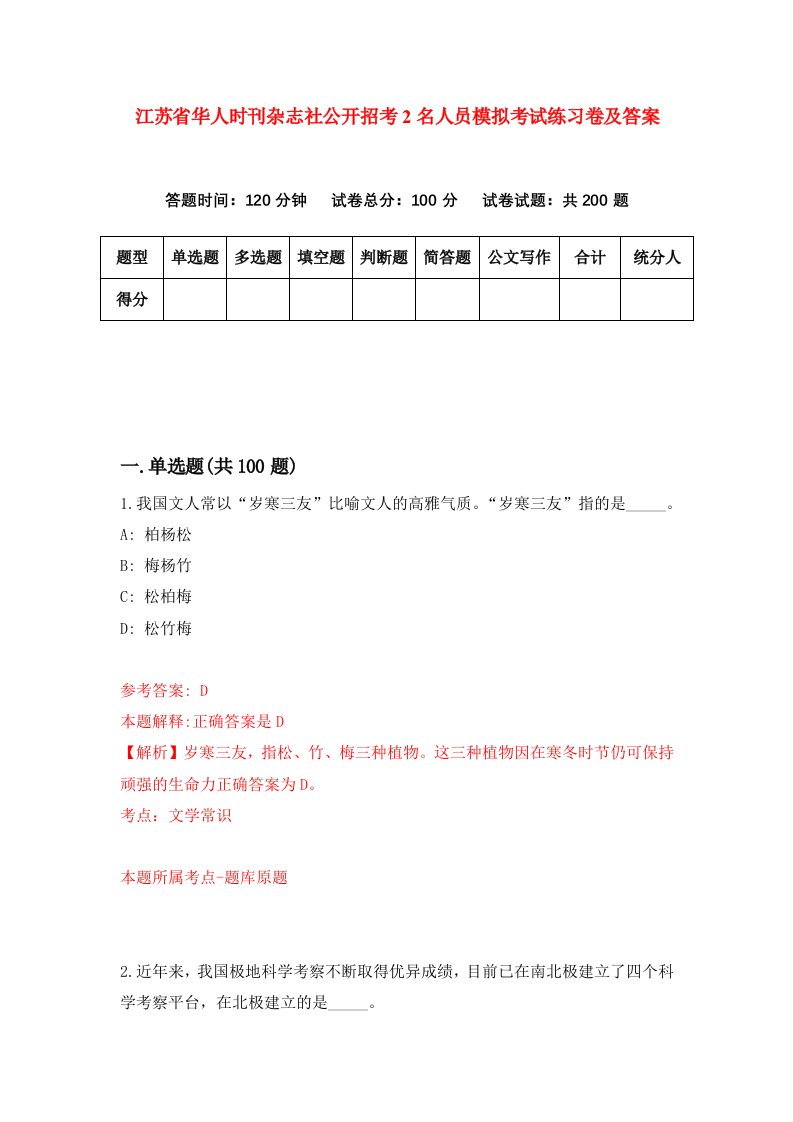 江苏省华人时刊杂志社公开招考2名人员模拟考试练习卷及答案

答题时间：120分钟　试卷总分：100分　试卷试题：共200题

| 题型 | 单选题 | 多选题 | 填空题 | 判断题 | 简答题 | 公文写作 | 合计 | 统分人 |
|---|---|---|---|---|---|---|---|---|
| 得分 | | | | | | | | |

一.单选题(共100题)

1.我国文人常以“岁寒三友”比喻文人的高雅气质。“岁寒三友”指的是_____。

A: 柏杨松

B: 梅杨竹

C: 松柏梅

D: 松竹梅

参考答案: D

本题解释:正确答案是D

【解析】岁寒三友，指松、竹、梅三种植物。这三种植物因在寒冬时节仍可保持顽强的生命力正确答案为D。

考点：文学常识

本题所属考点-题库原题

2.近年来，我国极地科学考察不断取得优异成绩，目前已在南北极建立了四个科学考察平台，在北极建立的是_____。